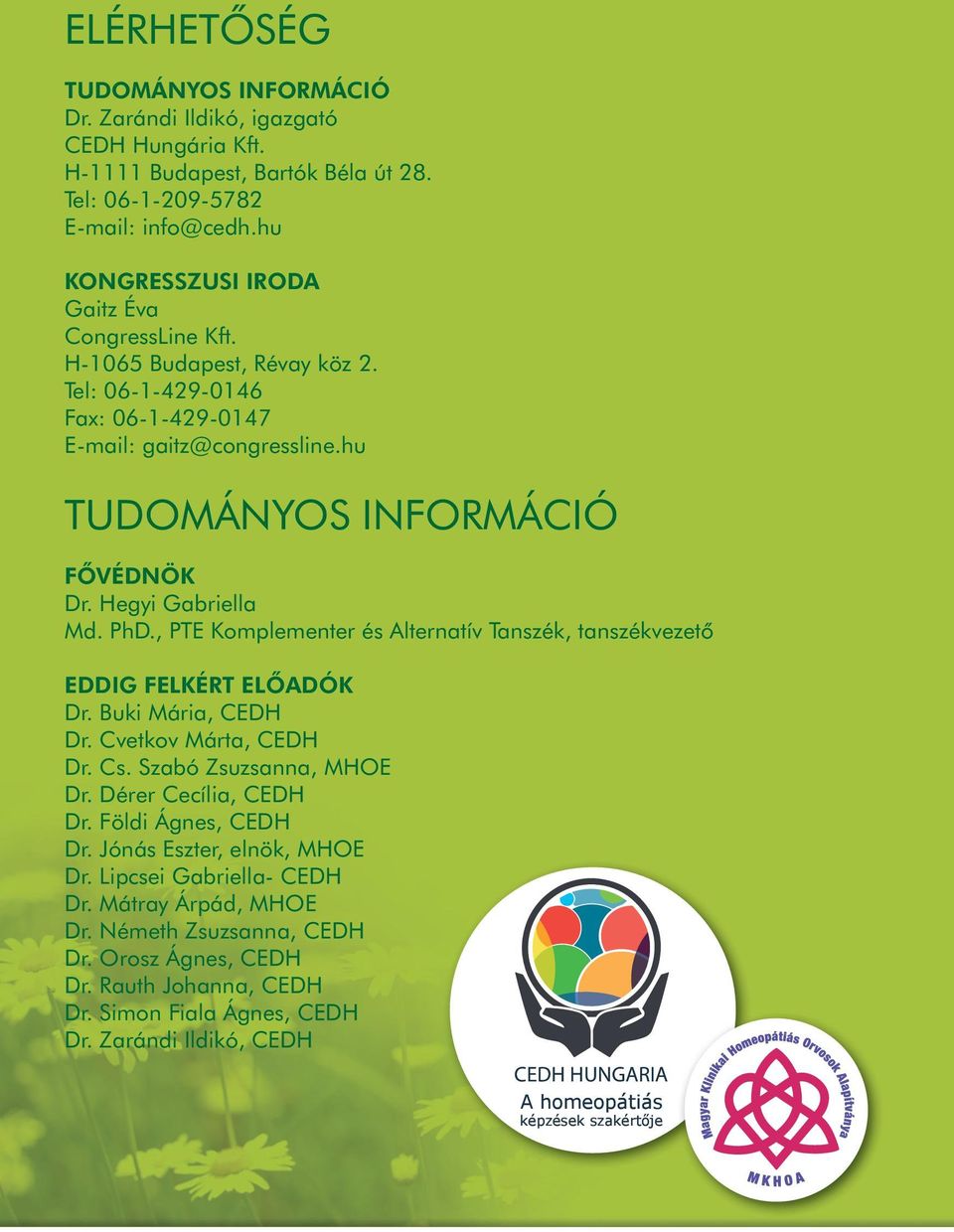 ELÉRHETŐSÉG

TUDOMÁNYOS INFORMÁCIÓ
Dr. Zarándi Ildikó, igazgató
CEDH Hungária Kft.
H-1111 Budapest, Bartók Béla út 28.
Tel: 06-1-209-5782
E-mail: info@cedh.hu

KONGRESSZUSI IRODA
Gaitz Éva
CongressLine Kft.
H-1065 Budapest, Révay köz 2.
Tel: 06-1-429-0146
Fax: 06-1-429-0147
E-mail: gaitz@congressline.hu

TUDOMÁNYOS INFORMÁCIÓ

FŐVÉDNÖK
Dr. Hegyi Gabriella
Md. PhD., PTE Komplementer és Alternatív Tanszék, tanszékvezető

EDDIG FELKÉRT ELŐADÓK
Dr. Buki Mária, CEDH
Dr. Cvetkov Márta, CEDH
Dr. Cs. Szabó Zsuzsanna, MHOE
Dr. Dérer Cecília, CEDH
Dr. Földi Ágnes, CEDH
Dr. Jónás Eszter, elnök, MHOE
Dr. Lipcsei Gabriella- CEDH
Dr. Mátray Árpád, MHOE
Dr. Németh Zsuzsanna, CEDH
Dr. Orosz Ágnes, CEDH
Dr. Rauth Johanna, CEDH
Dr. Simon Fiala Ágnes, CEDH
Dr. Zarándi Ildikó, CEDH

CEDH HUNGARIA
A homeopátiás
képzések szakértője

Magyar Klinikai Homeopátiás Orvosok Alapítványa
MKHOA